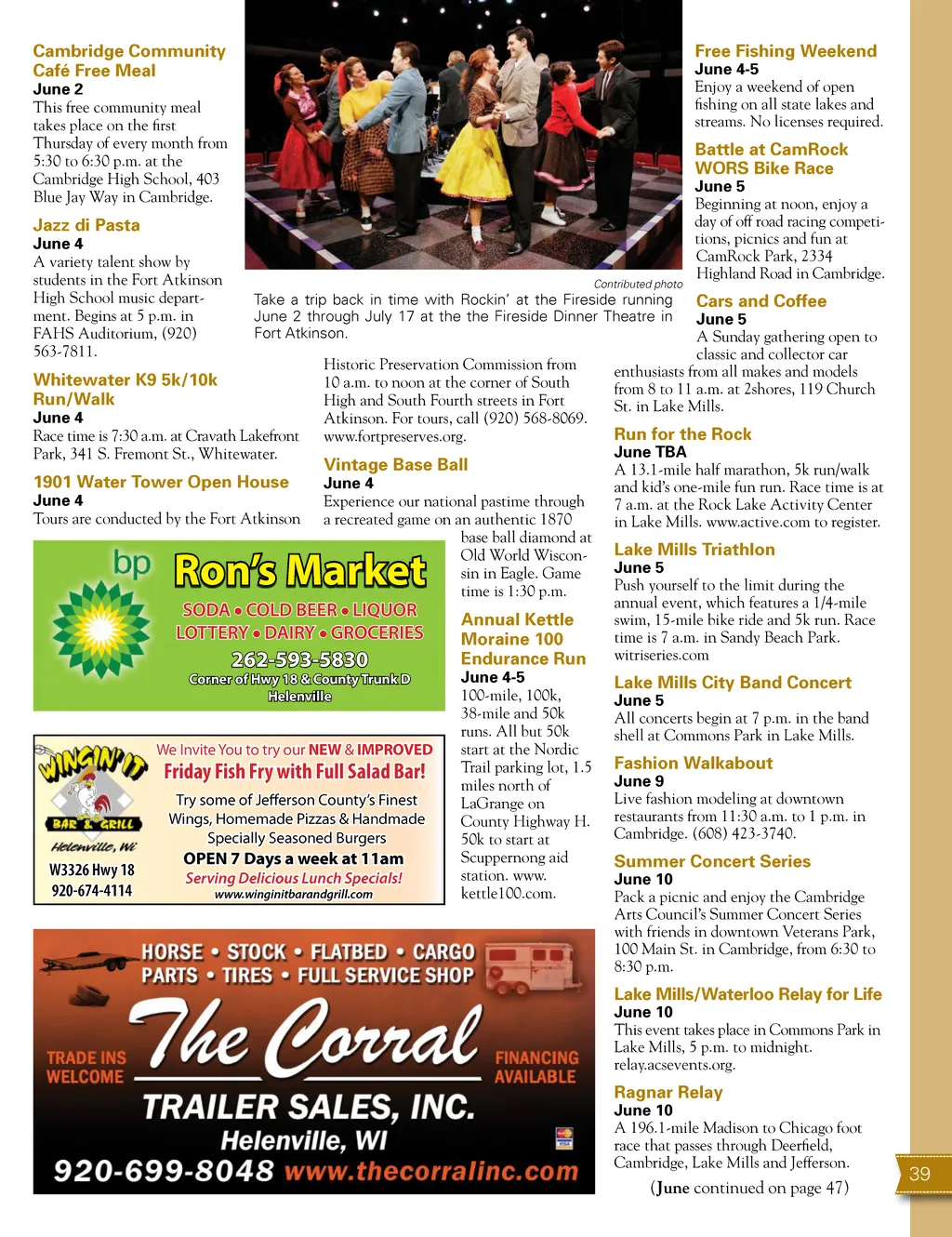 Cambridge Community Café Free Meal
June 2
This free community meal takes place on the first Thursday of every month from 5:30 to 6:30 p.m. at the Cambridge High School, 403 Blue Jay Way in Cambridge.

Jazz di Pasta
June 4
A variety talent show by students in the Fort Atkinson High School music department. Begins at 5 p.m. in FAHS Auditorium, (920) 563-7811.

Whitewater K9 5k/10k Run/Walk
June 4
Race time is 7:30 a.m. at Cravath Lakefront Park, 341 S. Fremont St., Whitewater.

1901 Water Tower Open House
June 4
Tours are conducted by the Fort Atkinson Historic Preservation Commission from 10 a.m. to noon at the corner of South High and South Fourth streets in Fort Atkinson. For tours, call (920) 568-8069. www.fortpreserves.org.

Contributed photo
Take a trip back in time with Rockin' at the Fireside running June 2 through July 17 at the the Fireside Dinner Theatre in Fort Atkinson.

Vintage Base Ball
June 4
Experience our national pastime through a recreated game on an authentic 1870 base ball diamond at Old World Wisconsin in Eagle. Game time is 1:30 p.m.

Annual Kettle Moraine 100 Endurance Run
June 4-5
100-mile, 100k, 38-mile and 50k runs. All but 50k start at the Nordic Trail parking lot, 1.5 miles north of LaGrange on County Highway H. 50k to start at Scuppernong aid station. www.kettle100.com.

bp
Ron's Market
SODA • COLD BEER • LIQUOR
LOTTERY • DAIRY • GROCERIES
262-593-5830
Corner of Hwy 18 & County Trunk D
Helenville

WINGIN' IT
BAR & GRILL
Helenville, WI
W3326 Hwy 18
920-674-4114
We Invite You to try our NEW & IMPROVED
Friday Fish Fry with Full Salad Bar!
Try some of Jefferson County's Finest Wings, Homemade Pizzas & Handmade Specially Seasoned Burgers
OPEN 7 Days a week at 11am
Serving Delicious Lunch Specials!
www.winginitbarandgrill.com

HORSE • STOCK • FLATBED • CARGO
PARTS • TIRES • FULL SERVICE SHOP
TRADE INS WELCOME
The Corral
FINANCING AVAILABLE
TRAILER SALES, INC.
Helenville, WI
920-699-8048 www.thecorralinc.com

Free Fishing Weekend
June 4-5
Enjoy a weekend of open fishing on all state lakes and streams. No licenses required.

Battle at CamRock WORS Bike Race
June 5
Beginning at noon, enjoy a day of off road racing competitions, picnics and fun at CamRock Park, 2334 Highland Road in Cambridge.

Cars and Coffee
June 5
A Sunday gathering open to classic and collector car enthusiasts from all makes and models from 8 to 11 a.m. at 2shores, 119 Church St. in Lake Mills.

Run for the Rock
June TBA
A 13.1-mile half marathon, 5k run/walk and kid's one-mile fun run. Race time is at 7 a.m. at the Rock Lake Activity Center in Lake Mills. www.active.com to register.

Lake Mills Triathlon
June 5
Push yourself to the limit during the annual event, which features a 1/4-mile swim, 15-mile bike ride and 5k run. Race time is 7 a.m. in Sandy Beach Park. witriseries.com

Lake Mills City Band Concert
June 5
All concerts begin at 7 p.m. in the band shell at Commons Park in Lake Mills.

Fashion Walkabout
June 9
Live fashion modeling at downtown restaurants from 11:30 a.m. to 1 p.m. in Cambridge. (608) 423-3740.

Summer Concert Series
June 10
Pack a picnic and enjoy the Cambridge Arts Council's Summer Concert Series with friends in downtown Veterans Park, 100 Main St. in Cambridge, from 6:30 to 8:30 p.m.

Lake Mills/Waterloo Relay for Life
June 10
This event takes place in Commons Park in Lake Mills, 5 p.m. to midnight. relay.acsevents.org.

Ragnar Relay
June 10
A 196.1-mile Madison to Chicago foot race that passes through Deerfield, Cambridge, Lake Mills and Jefferson.

(June continued on page 47)

39